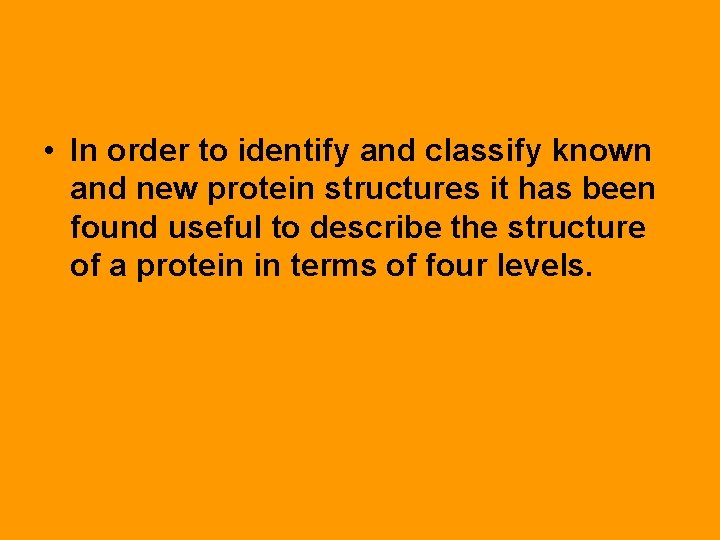 • In order to identify and classify known and new protein structures it has been found useful to describe the structure of a protein in terms of four levels.